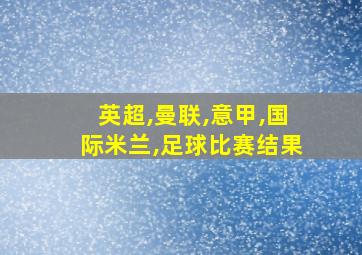 英超,曼联,意甲,国际米兰,足球比赛结果